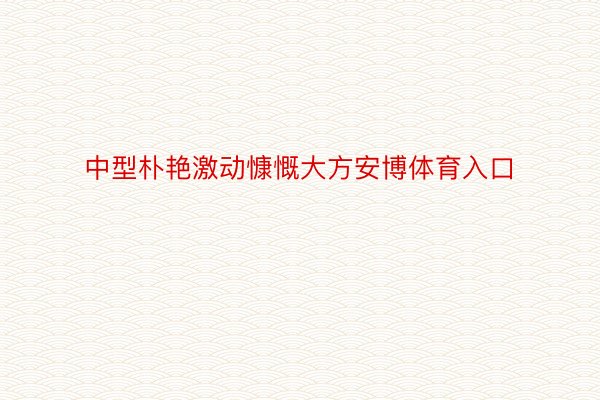 中型朴艳激动慷慨大方安博体育入口